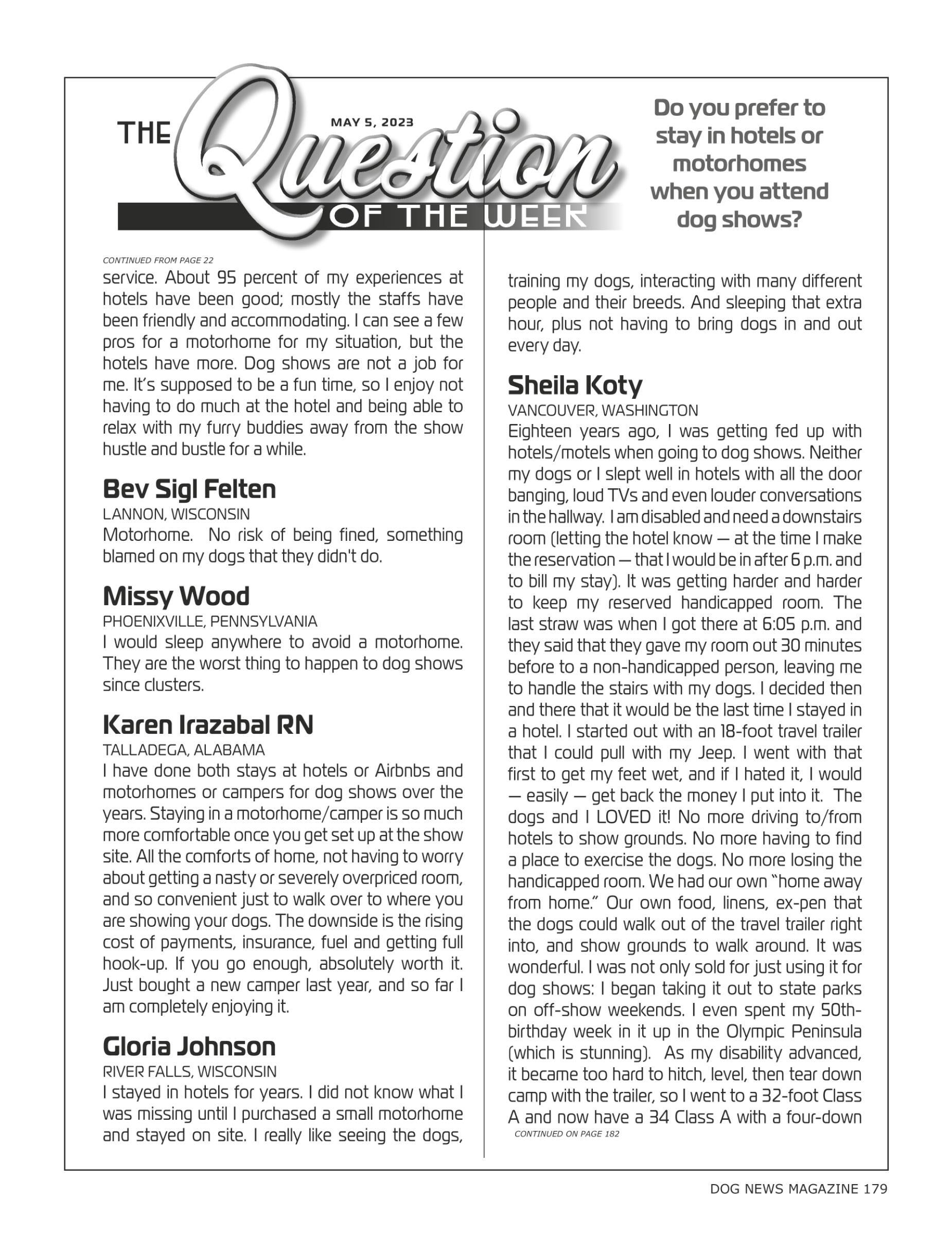 THE Question OF THE WEEK

MAY 5, 2023

Do you prefer to stay in hotels or motorhomes when you attend dog shows?

CONTINUED FROM PAGE 22

service. About 95 percent of my experiences at hotels have been good; mostly the staffs have been friendly and accommodating. I can see a few pros for a motorhome for my situation, but the hotels have more. Dog shows are not a job for me. It's supposed to be a fun time, so I enjoy not having to do much at the hotel and being able to relax with my furry buddies away from the show hustle and bustle for a while.

Bev Sigl Felten
LANNON, WISCONSIN
Motorhome. No risk of being fined, something blamed on my dogs that they didn't do.

Missy Wood
PHOENIXVILLE, PENNSYLVANIA
I would sleep anywhere to avoid a motorhome. They are the worst thing to happen to dog shows since clusters.

Karen Irazabal RN
TALLADEGA, ALABAMA
I have done both stays at hotels or Airbnbs and motorhomes or campers for dog shows over the years. Staying in a motorhome/camper is so much more comfortable once you get set up at the show site. All the comforts of home, not having to worry about getting a nasty or severely overpriced room, and so convenient just to walk over to where you are showing your dogs. The downside is the rising cost of payments, insurance, fuel and getting full hook-up. If you go enough, absolutely worth it. Just bought a new camper last year, and so far I am completely enjoying it.

Gloria Johnson
RIVER FALLS, WISCONSIN
I stayed in hotels for years. I did not know what I was missing until I purchased a small motorhome and stayed on site. I really like seeing the dogs, training my dogs, interacting with many different people and their breeds. And sleeping that extra hour, plus not having to bring dogs in and out every day.

Sheila Koty
VANCOUVER, WASHINGTON
Eighteen years ago, I was getting fed up with hotels/motels when going to dog shows. Neither my dogs or I slept well in hotels with all the door banging, loud TVs and even louder conversations in the hallway. I am disabled and need a downstairs room (letting the hotel know — at the time I make the reservation — that I would be in after 6 p.m. and to bill my stay). It was getting harder and harder to keep my reserved handicapped room. The last straw was when I got there at 6:05 p.m. and they said that they gave my room out 30 minutes before to a non-handicapped person, leaving me to handle the stairs with my dogs. I decided then and there that it would be the last time I stayed in a hotel. I started out with an 18-foot travel trailer that I could pull with my Jeep. I went with that first to get my feet wet, and if I hated it, I would — easily — get back the money I put into it. The dogs and I LOVED it! No more driving to/from hotels to show grounds. No more having to find a place to exercise the dogs. No more losing the handicapped room. We had our own "home away from home." Our own food, linens, ex-pen that the dogs could walk out of the travel trailer right into, and show grounds to walk around. It was wonderful. I was not only sold for just using it for dog shows: I began taking it out to state parks on off-show weekends. I even spent my 50th-birthday week in it up in the Olympic Peninsula (which is stunning). As my disability advanced, it became too hard to hitch, level, then tear down camp with the trailer, so I went to a 32-foot Class A and now have a 34 Class A with a four-down
CONTINUED ON PAGE 182

DOG NEWS MAGAZINE 179